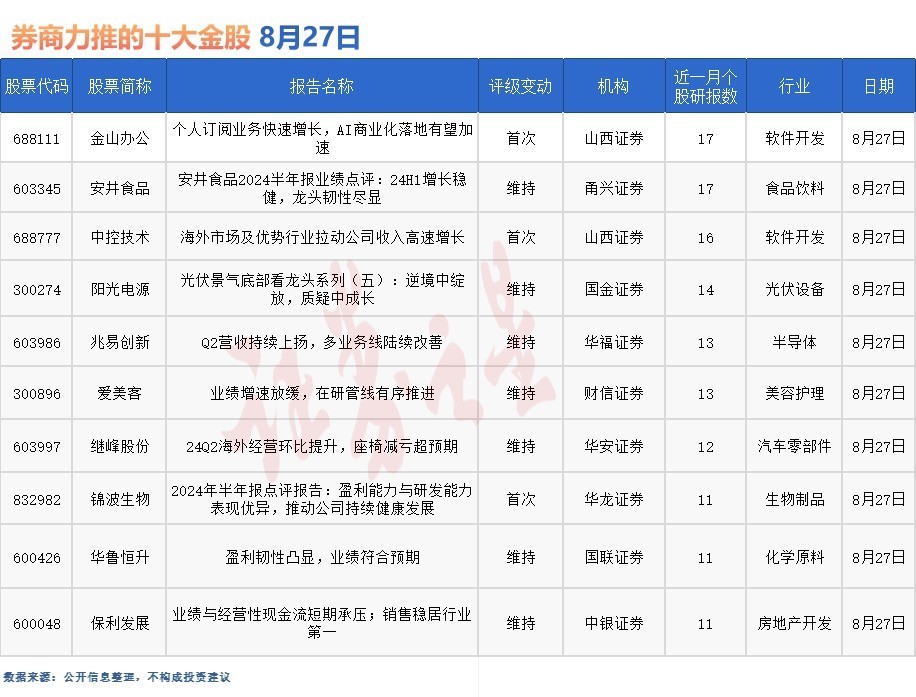 券商力推的十大金股 8月27日

| 股票代码 | 股票简称 | 报告名称 | 评级变动 | 机构 | 近一月个股研报数 | 行业 | 日期 |
|---|---|---|---|---|---|---|---|
| 688111 | 金山办公 | 个人订阅业务快速增长，AI商业化落地有望加速 | 首次 | 山西证券 | 17 | 软件开发 | 8月27日 |
| 603345 | 安井食品 | 安井食品2024半年报业绩点评：24H1增长稳健，龙头韧性尽显 | 维持 | 甬兴证券 | 17 | 食品饮料 | 8月27日 |
| 688777 | 中控技术 | 海外市场及优势行业拉动公司收入高速增长 | 首次 | 山西证券 | 16 | 软件开发 | 8月27日 |
| 300274 | 阳光电源 | 光伏景气底部看龙头系列（五）：逆境中绽放，质疑中成长 | 维持 | 国金证券 | 14 | 光伏设备 | 8月27日 |
| 603986 | 兆易创新 | Q2营收持续上扬，多业务线陆续改善 | 维持 | 华福证券 | 13 | 半导体 | 8月27日 |
| 300896 | 爱美客 | 业绩增速放缓，在研管线有序推进 | 维持 | 财信证券 | 13 | 美容护理 | 8月27日 |
| 603997 | 继峰股份 | 24Q2海外经营环比提升，座椅减亏超预期 | 维持 | 华安证券 | 12 | 汽车零部件 | 8月27日 |
| 832982 | 锦波生物 | 2024年半年报点评报告：盈利能力与研发能力表现优异，推动公司持续健康发展 | 首次 | 华龙证券 | 11 | 生物制品 | 8月27日 |
| 600426 | 华鲁恒升 | 盈利韧性凸显，业绩符合预期 | 维持 | 国联证券 | 11 | 化学原料 | 8月27日 |
| 600048 | 保利发展 | 业绩与经营性现金流短期承压；销售稳居行业第一 | 维持 | 中银证券 | 11 | 房地产开发 | 8月27日 |

数据来源：公开信息整理，不构成投资建议